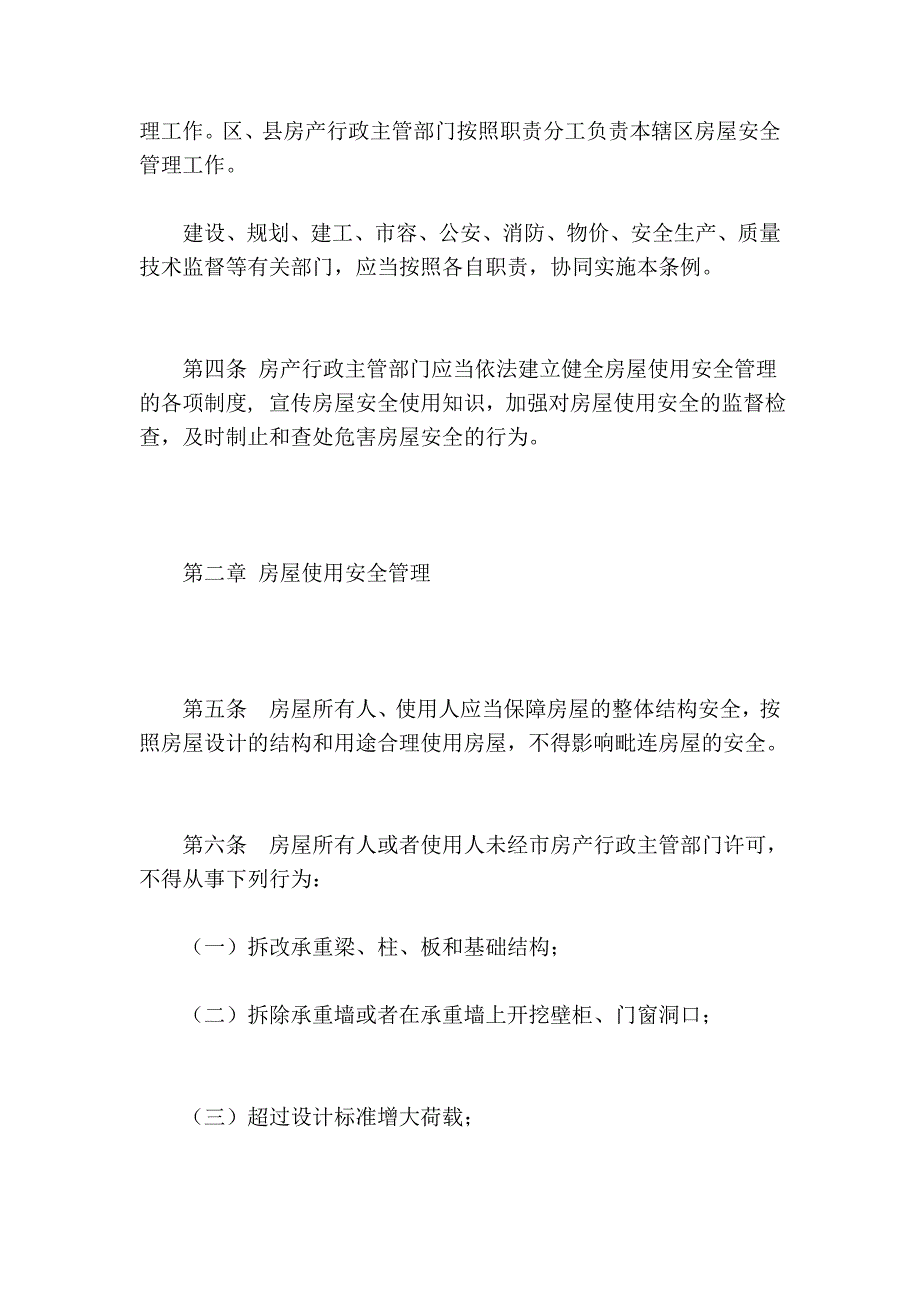 理工作。区、县房产行政主管部门按照职责分工负责本辖区房屋安全管理工作。

建设、规划、建工、市容、公安、消防、物价、安全生产、质量技术监督等有关部门，应当按照各自职责，协同实施本条例。

第四条 房产行政主管部门应当依法建立健全房屋使用安全管理的各项制度，宣传房屋安全使用知识，加强对房屋使用安全的监督检查，及时制止和查处危害房屋安全的行为。

第二章 房屋使用安全管理

第五条 房屋所有人、使用人应当保障房屋的整体结构安全，按照房屋设计的结构和用途合理使用房屋，不得影响毗连房屋的安全。

第六条 房屋所有人或者使用人未经市房产行政主管部门许可，不得从事下列行为：

（一）拆改承重梁、柱、板和基础结构；

（二）拆除承重墙或者在承重墙上开挖壁柜、门窗洞口；

（三）超过设计标准增大荷载；